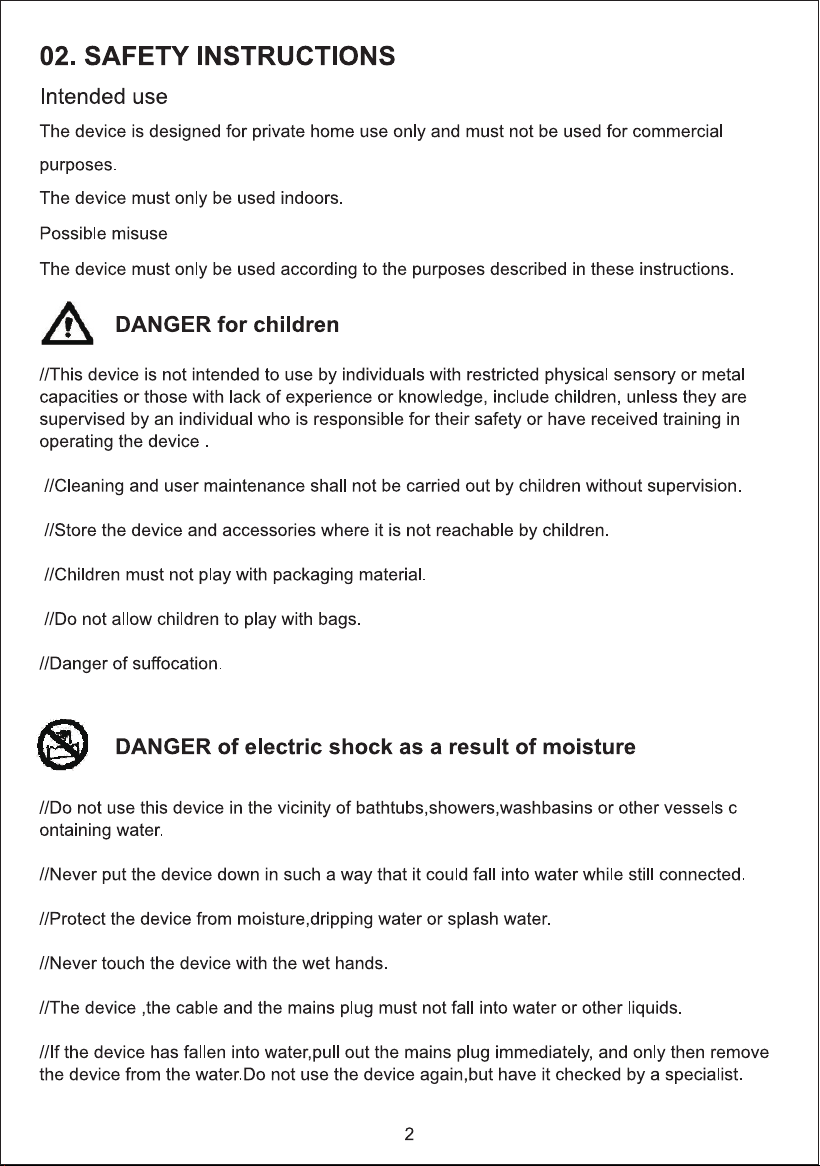 02. SAFETY INSTRUCTIONS

Intended use

The device is designed for private home use only and must not be used for commercial purposes.

The device must only be used indoors.

Possible misuse

The device must only be used according to the purposes described in these instructions.

DANGER for children

//This device is not intended to use by individuals with restricted physical sensory or metal capacities or those with lack of experience or knowledge, include children, unless they are supervised by an individual who is responsible for their safety or have received training in operating the device .

//Cleaning and user maintenance shall not be carried out by children without supervision.

//Store the device and accessories where it is not reachable by children.

//Children must not play with packaging material.

//Do not allow children to play with bags.

//Danger of suffocation.

DANGER of electric shock as a result of moisture

//Do not use this device in the vicinity of bathtubs,showers,washbasins or other vessels c ontaining water.

//Never put the device down in such a way that it could fall into water while still connected.

//Protect the device from moisture,dripping water or splash water.

//Never touch the device with the wet hands.

//The device ,the cable and the mains plug must not fall into water or other liquids.

//If the device has fallen into water,pull out the mains plug immediately, and only then remove the device from the water.Do not use the device again,but have it checked by a specialist.

2